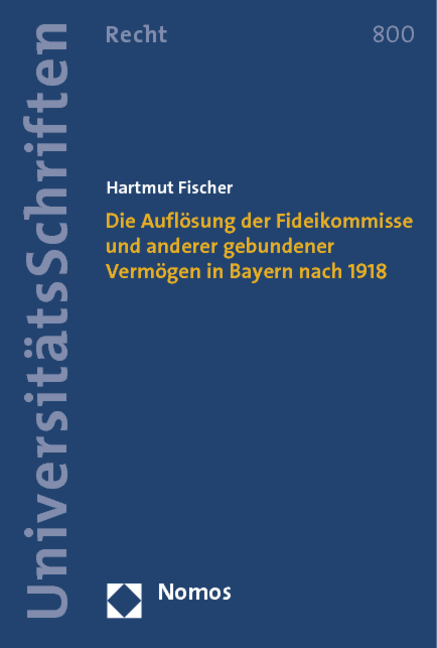 UniversitätsSchriften

Recht

800

Hartmut Fischer

Die Auflösung der Fideikommisse und anderer gebundener Vermögen in Bayern nach 1918

Nomos